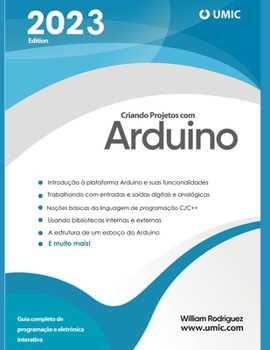 2023
Edition

UMIC

Criando Projetos com
Arduino

Introdução à plataforma Arduino e suas funcionalidades
Trabalhando com entradas e saídas digitais e analógicas
Noções básicas da linguagem de programação C/C++
Usando bibliotecas internas e externas
A estrutura de um esboço do Arduino
E muito mais!

Guia completo de programação e eletrônica interativa

William Rodriguez
www.umic.com